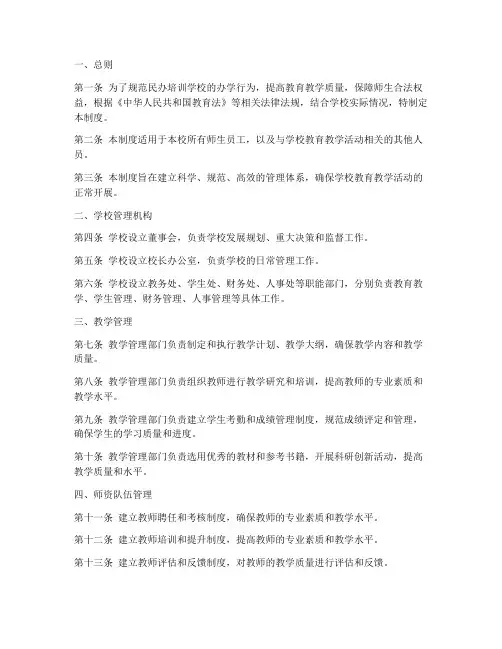 一、总则

第一条 为了规范民办培训学校的办学行为，提高教育教学质量，保障师生合法权益，根据《中华人民共和国教育法》等相关法律法规，结合学校实际情况，特制定本制度。

第二条 本制度适用于本校所有师生员工，以及与学校教育教学活动相关的其他人员。

第三条 本制度旨在建立科学、规范、高效的管理体系，确保学校教育教学活动的正常开展。

二、学校管理机构

第四条 学校设立董事会，负责学校发展规划、重大决策和监督工作。

第五条 学校设立校长办公室，负责学校的日常管理工作。

第六条 学校设立教务处、学生处、财务处、人事处等职能部门，分别负责教育教学、学生管理、财务管理、人事管理等具体工作。

三、教学管理

第七条 教学管理部门负责制定和执行教学计划、教学大纲，确保教学内容和教学质量。

第八条 教学管理部门负责组织教师进行教学研究和培训，提高教师的专业素质和教学水平。

第九条 教学管理部门负责建立学生考勤和成绩管理制度，规范成绩评定和管理，确保学生的学习质量和进度。

第十条 教学管理部门负责选用优秀的教材和参考书籍，开展科研创新活动，提高教学质量和水平。

四、师资队伍管理

第十一条 建立教师聘任和考核制度，确保教师的专业素质和教学水平。

第十二条 建立教师培训和提升制度，提高教师的专业素质和教学水平。

第十三条 建立教师评估和反馈制度，对教师的教学质量进行评估和反馈。